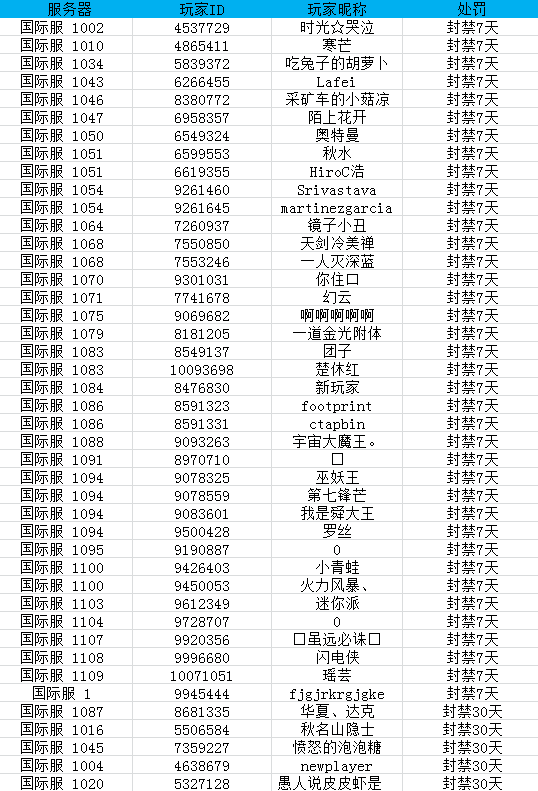 | 服务器 | 玩家ID | 玩家昵称 | 处罚 |
|---|---|---|---|
| 国际服 1002 | 4537729 | 时光☆哭泣 | 封禁7天 |
| 国际服 1010 | 4865411 | 寒芒 | 封禁7天 |
| 国际服 1034 | 5839372 | 吃兔子的胡萝卜 | 封禁7天 |
| 国际服 1043 | 6266455 | Lafei | 封禁7天 |
| 国际服 1046 | 8380772 | 采矿车的小菇凉 | 封禁7天 |
| 国际服 1047 | 6958357 | 陌上花开 | 封禁7天 |
| 国际服 1050 | 6549324 | 奥特曼 | 封禁7天 |
| 国际服 1051 | 6599553 | 秋水 | 封禁7天 |
| 国际服 1051 | 6619355 | HiroC浩 | 封禁7天 |
| 国际服 1054 | 9261460 | Srivastava | 封禁7天 |
| 国际服 1054 | 9261645 | martinezgarcia | 封禁7天 |
| 国际服 1064 | 7260937 | 镜子小丑 | 封禁7天 |
| 国际服 1068 | 7550850 | 天剑冷美禅 | 封禁7天 |
| 国际服 1068 | 7553246 | 一人灭深蓝 | 封禁7天 |
| 国际服 1070 | 9301031 | 你住口 | 封禁7天 |
| 国际服 1071 | 7741678 | 幻云 | 封禁7天 |
| 国际服 1075 | 9069682 | 啊啊啊啊啊 | 封禁7天 |
| 国际服 1079 | 8181205 | 一道金光附体 | 封禁7天 |
| 国际服 1083 | 8549137 | 团子 | 封禁7天 |
| 国际服 1083 | 10093698 | 楚休红 | 封禁7天 |
| 国际服 1084 | 8476830 | 新玩家 | 封禁7天 |
| 国际服 1086 | 8591323 | footprint | 封禁7天 |
| 国际服 1086 | 8591331 | ctapbin | 封禁7天 |
| 国际服 1088 | 9093263 | 宇宙大魔王。 | 封禁7天 |
| 国际服 1091 | 8970710 | 口 | 封禁7天 |
| 国际服 1094 | 9078325 | 巫妖王 | 封禁7天 |
| 国际服 1094 | 9078559 | 第七锋芒 | 封禁7天 |
| 国际服 1094 | 9083601 | 我是舜大王 | 封禁7天 |
| 国际服 1094 | 9500428 | 罗丝 | 封禁7天 |
| 国际服 1095 | 9190887 | 0 | 封禁7天 |
| 国际服 1100 | 9426403 | 小青蛙 | 封禁7天 |
| 国际服 1100 | 9450053 | 火力风暴、 | 封禁7天 |
| 国际服 1103 | 9612349 | 迷你派 | 封禁7天 |
| 国际服 1104 | 9728707 | 0 | 封禁7天 |
| 国际服 1107 | 9920356 | 口虽远必诛口 | 封禁7天 |
| 国际服 1108 | 9996680 | 闪电侠 | 封禁7天 |
| 国际服 1109 | 10071051 | 瑶芸 | 封禁7天 |
| 国际服 1 | 9945444 | fjgjrkrgjgke | 封禁7天 |
| 国际服 1087 | 8681335 | 华夏、达克 | 封禁30天 |
| 国际服 1016 | 5506584 | 秋名山隐士 | 封禁30天 |
| 国际服 1045 | 7359227 | 愤怒的泡泡糖 | 封禁30天 |
| 国际服 1004 | 4638679 | newplayer | 封禁30天 |
| 国际服 1020 | 5327128 | 愚人说皮皮虾是 | 封禁30天 |